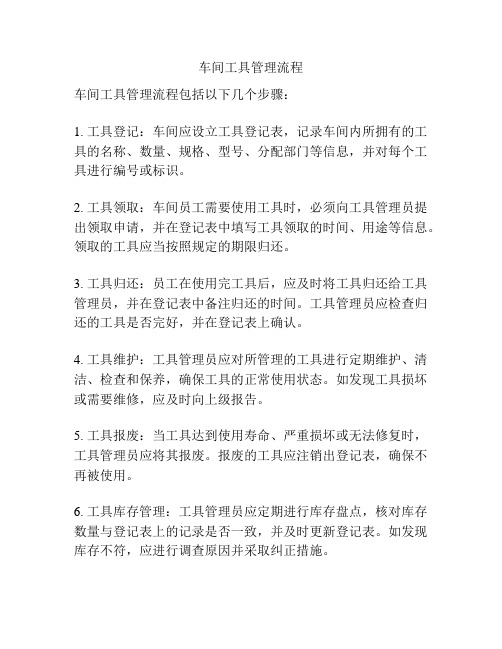 车间工具管理流程

车间工具管理流程包括以下几个步骤：

1. 工具登记：车间应设立工具登记表，记录车间内所拥有的工具的名称、数量、规格、型号、分配部门等信息，并对每个工具进行编号或标识。

2. 工具领取：车间员工需要使用工具时，必须向工具管理员提出领取申请，并在登记表中填写工具领取的时间、用途等信息。领取的工具应当按照规定的期限归还。

3. 工具归还：员工在使用完工具后，应及时将工具归还给工具管理员，并在登记表中备注归还的时间。工具管理员应检查归还的工具是否完好，并在登记表上确认。

4. 工具维护：工具管理员应对所管理的工具进行定期维护、清洁、检查和保养，确保工具的正常使用状态。如发现工具损坏或需要维修，应及时向上级报告。

5. 工具报废：当工具达到使用寿命、严重损坏或无法修复时，工具管理员应将其报废。报废的工具应注销出登记表，确保不再被使用。

6. 工具库存管理：工具管理员应定期进行库存盘点，核对库存数量与登记表上的记录是否一致，并及时更新登记表。如发现库存不符，应进行调查原因并采取纠正措施。